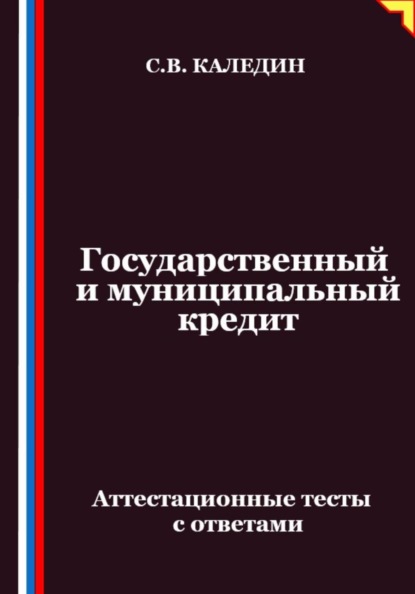 С.В. КАЛЕДИН

Государственный и муниципальный кредит

Аттестационные тесты с ответами